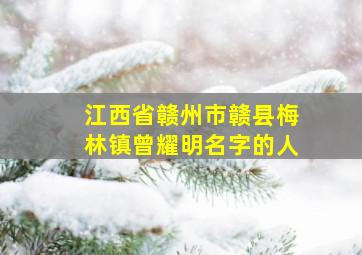 江西省赣州市赣县梅林镇曾耀明名字的人